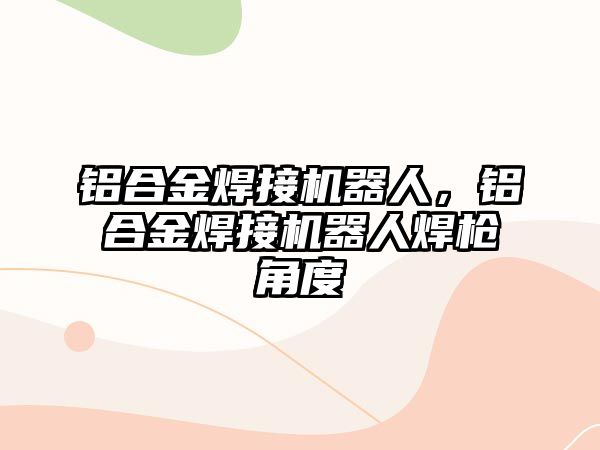 铝合金焊接机器人，铝合金焊接机器人焊枪角度